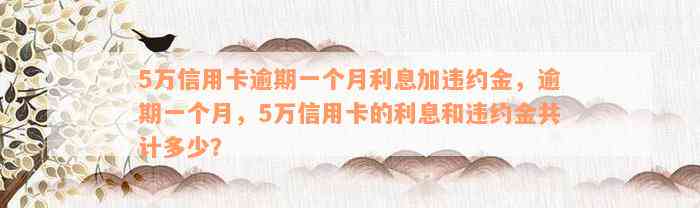 5万信用卡逾期一个月利息加违约金，逾期一个月，5万信用卡的利息和违约金共计多少?